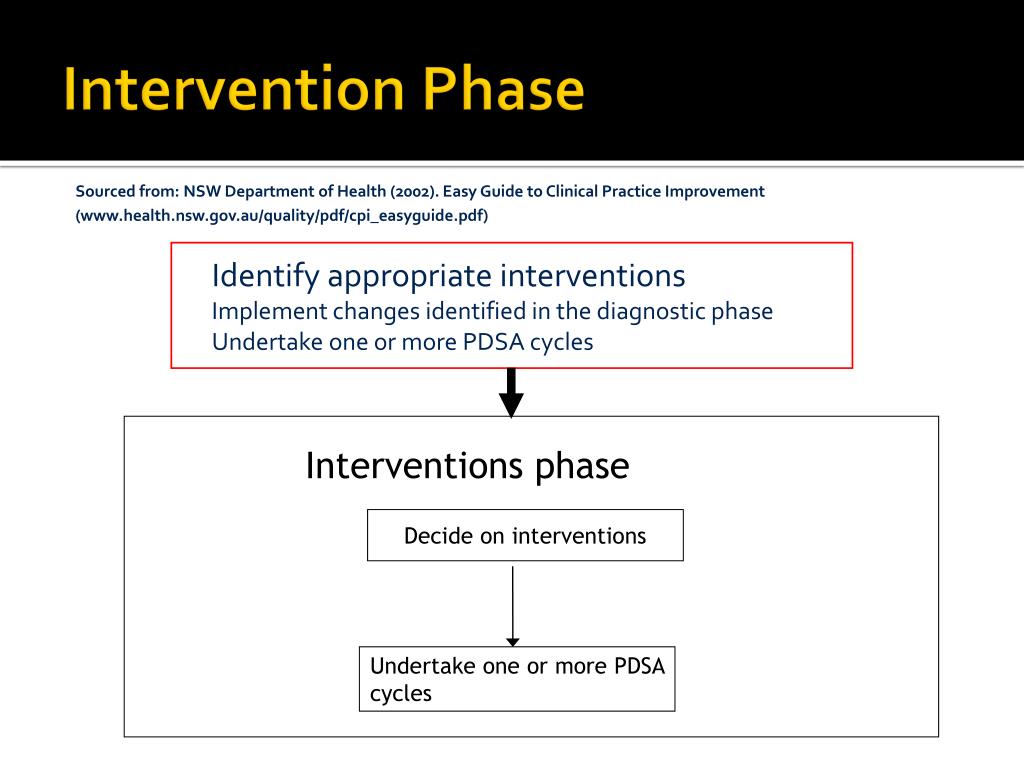 Intervention Phase

Sourced from: NSW Department of Health (2002). Easy Guide to Clinical Practice Improvement (www.health.nsw.gov.au/quality/pdf/cpi_easyguide.pdf)

Identify appropriate interventions
Implement changes identified in the diagnostic phase
Undertake one or more PDSA cycles

Interventions phase

Decide on interventions

Undertake one or more PDSA cycles